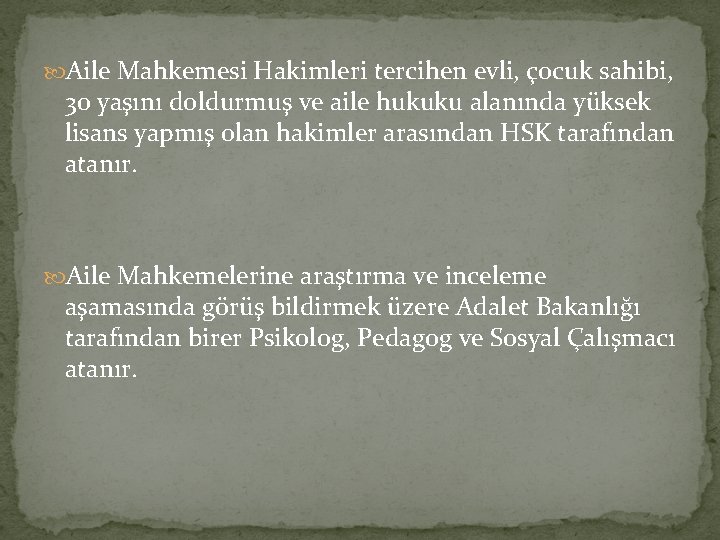 Aile Mahkemesi Hakimleri tercihen evli, çocuk sahibi, 30 yaşını doldurmuş ve aile hukuku alanında yüksek lisans yapmış olan hakimler arasından HSK tarafından atanır.

Aile Mahkemelerine araştırma ve inceleme aşamasında görüş bildirmek üzere Adalet Bakanlığı tarafından birer Psikolog, Pedagog ve Sosyal Çalışmacı atanır.